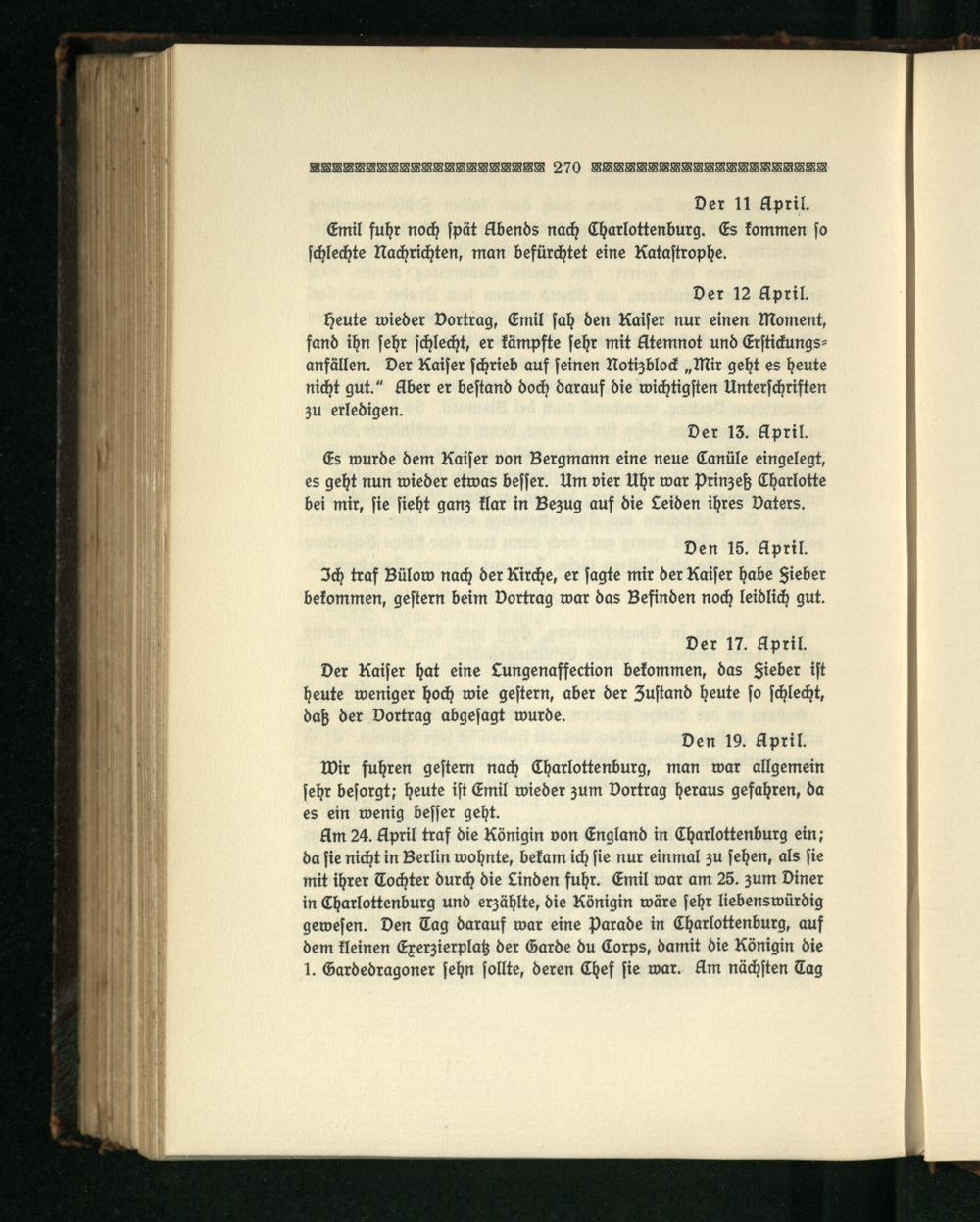 270

Der 11 April.

Emil fuhr noch spät Abends nach Charlottenburg. Es kommen so schlechte Nachrichten, man befürchtet eine Katastrophe.

Der 12 April.

Heute wieder Vortrag, Emil sah den Kaiser nur einen Moment, fand ihn sehr schlecht, er kämpfte sehr mit Atemnot und Erstickungsanfällen. Der Kaiser schrieb auf seinen Notizblock „Mir geht es heute nicht gut." Aber er bestand doch darauf die wichtigsten Unterschriften zu erledigen.

Der 13. April.

Es wurde dem Kaiser von Bergmann eine neue Canüle eingelegt, es geht nun wieder etwas besser. Um vier Uhr war Prinzeß Charlotte bei mir, sie sieht ganz klar in Bezug auf die Leiden ihres Vaters.

Den 15. April.

Ich traf Bülow nach der Kirche, er sagte mir der Kaiser habe Fieber bekommen, gestern beim Vortrag war das Befinden noch leidlich gut.

Der 17. April.

Der Kaiser hat eine Lungenaffection bekommen, das Fieber ist heute weniger hoch wie gestern, aber der Zustand heute so schlecht, daß der Vortrag abgesagt wurde.

Den 19. April.

Wir fuhren gestern nach Charlottenburg, man war allgemein sehr besorgt; heute ist Emil wieder zum Vortrag heraus gefahren, da es ein wenig besser geht.

Am 24. April traf die Königin von England in Charlottenburg ein; da sie nicht in Berlin wohnte, bekam ich sie nur einmal zu sehen, als sie mit ihrer Tochter durch die Linden fuhr. Emil war am 25. zum Diner in Charlottenburg und erzählte, die Königin wäre sehr liebenswürdig gewesen. Den Tag darauf war eine Parade in Charlottenburg, auf dem kleinen Exerzierplatz der Garde du Corps, damit die Königin die 1. Gardedragoner sehn sollte, deren Chef sie war. Am nächsten Tag